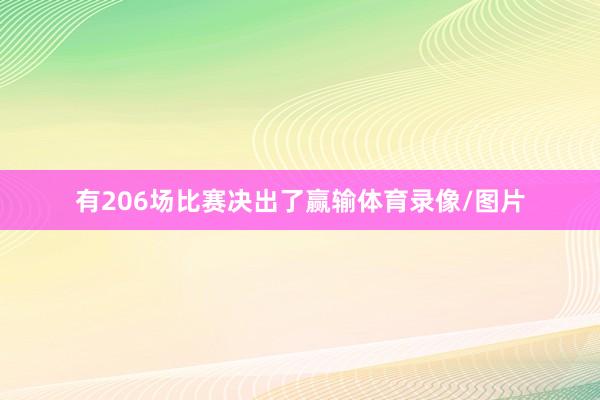 有206场比赛决出了赢输体育录像/图片